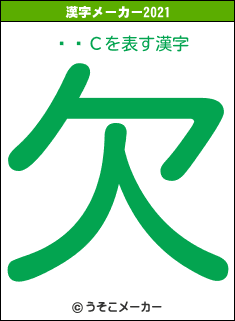 漢字メーカー2021

・・Cを表す漢字

欠

© うそこメーカー